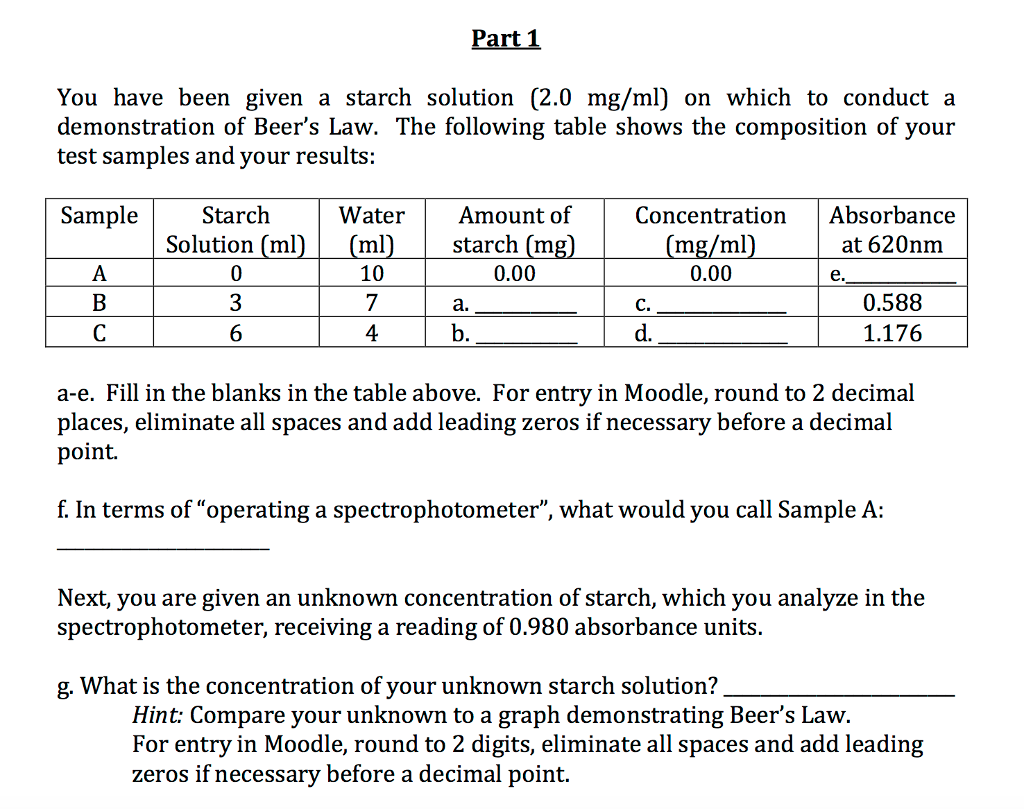 Part 1

You have been given a starch solution (2.0 mg/ml) on which to conduct a demonstration of Beer's Law. The following table shows the composition of your test samples and your results:

| Sample | Starch Solution (ml) | Water (ml) | Amount of starch (mg) | Concentration (mg/ml) | Absorbance at 620nm |
|---|---|---|---|---|---|
| A | 0 | 10 | 0.00 | 0.00 | e.____ |
| B | 3 | 7 | a. ____ | c. ____ | 0.588 |
| C | 6 | 4 | b. ____ | d. ____ | 1.176 |

a-e. Fill in the blanks in the table above. For entry in Moodle, round to 2 decimal places, eliminate all spaces and add leading zeros if necessary before a decimal point.

f. In terms of "operating a spectrophotometer", what would you call Sample A:

____

Next, you are given an unknown concentration of starch, which you analyze in the spectrophotometer, receiving a reading of 0.980 absorbance units.

g. What is the concentration of your unknown starch solution? ____

Hint: Compare your unknown to a graph demonstrating Beer's Law.
For entry in Moodle, round to 2 digits, eliminate all spaces and add leading zeros if necessary before a decimal point.